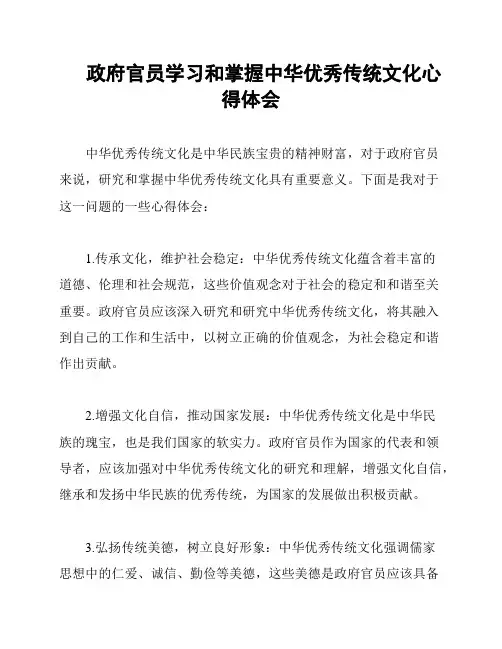 政府官员学习和掌握中华优秀传统文化心得体会

中华优秀传统文化是中华民族宝贵的精神财富，对于政府官员来说，研究和掌握中华优秀传统文化具有重要意义。下面是我对于这一问题的一些心得体会：

1.传承文化，维护社会稳定：中华优秀传统文化蕴含着丰富的道德、伦理和社会规范，这些价值观念对于社会的稳定和和谐至关重要。政府官员应该深入研究和研究中华优秀传统文化，将其融入到自己的工作和生活中，以树立正确的价值观念，为社会稳定和谐作出贡献。

2.增强文化自信，推动国家发展：中华优秀传统文化是中华民族的瑰宝，也是我们国家的软实力。政府官员作为国家的代表和领导者，应该加强对中华优秀传统文化的研究和理解，增强文化自信，继承和发扬中华民族的优秀传统，为国家的发展做出积极贡献。

3.弘扬传统美德，树立良好形象：中华优秀传统文化强调儒家思想中的仁爱、诚信、勤俭等美德，这些美德是政府官员应该具备